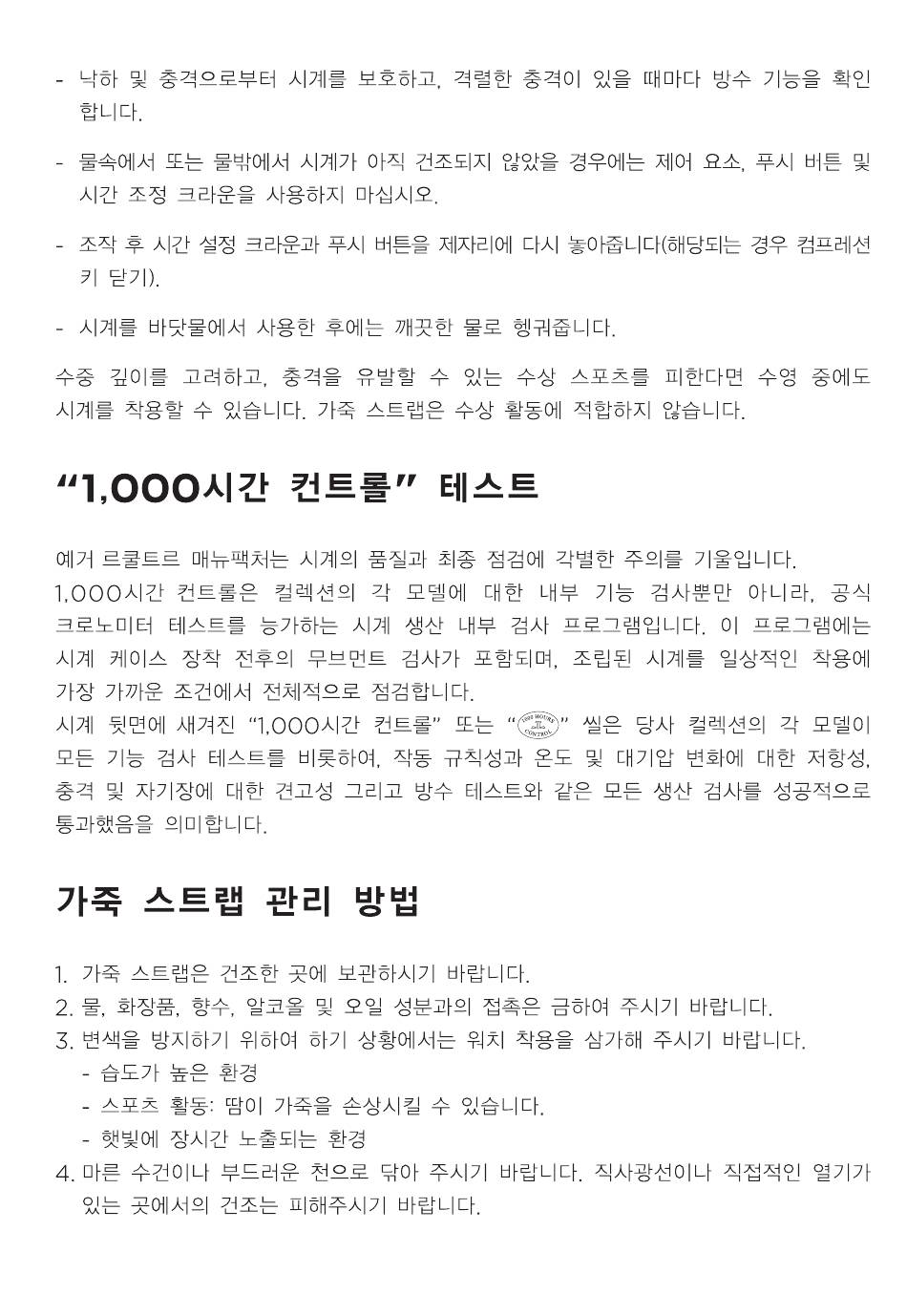 - 낙하 및 충격으로부터 시계를 보호하고, 격렬한 충격이 있을 때마다 방수 기능을 확인합니다.

- 물속에서 또는 물밖에서 시계가 아직 건조되지 않았을 경우에는 제어 요소, 푸시 버튼 및 시간 조정 크라운을 사용하지 마십시오.

- 조작 후 시간 설정 크라운과 푸시 버튼을 제자리에 다시 놓아줍니다(해당되는 경우 컴프레션 키 닫기).

- 시계를 바닷물에서 사용한 후에는 깨끗한 물로 헹궈줍니다.

수중 깊이를 고려하고, 충격을 유발할 수 있는 수상 스포츠를 피한다면 수영 중에도 시계를 착용할 수 있습니다. 가죽 스트랩은 수상 활동에 적합하지 않습니다.

“1,000시간 컨트롤” 테스트

예거 르쿨트르 매뉴팩처는 시계의 품질과 최종 점검에 각별한 주의를 기울입니다.
1,000시간 컨트롤은 컬렉션의 각 모델에 대한 내부 기능 검사뿐만 아니라, 공식 크로노미터 테스트를 능가하는 시계 생산 내부 검사 프로그램입니다. 이 프로그램에는 시계 케이스 장착 전후의 무브먼트 검사가 포함되며, 조립된 시계를 일상적인 착용에 가장 가까운 조건에서 전체적으로 점검합니다.
시계 뒷면에 새겨진 “1,000시간 컨트롤” 또는 “1000 HOURS CONTROL” 씰은 당사 컬렉션의 각 모델이 모든 기능 검사 테스트를 비롯하여, 작동 규칙성과 온도 및 대기압 변화에 대한 저항성, 충격 및 자기장에 대한 견고성 그리고 방수 테스트와 같은 모든 생산 검사를 성공적으로 통과했음을 의미합니다.

가죽 스트랩 관리 방법

1. 가죽 스트랩은 건조한 곳에 보관하시기 바랍니다.
2. 물, 화장품, 향수, 알코올 및 오일 성분과의 접촉은 금하여 주시기 바랍니다.
3. 변색을 방지하기 위하여 하기 상황에서는 워치 착용을 삼가해 주시기 바랍니다.
- 습도가 높은 환경
- 스포츠 활동: 땀이 가죽을 손상시킬 수 있습니다.
- 햇빛에 장시간 노출되는 환경
4. 마른 수건이나 부드러운 천으로 닦아 주시기 바랍니다. 직사광선이나 직접적인 열기가 있는 곳에서의 건조는 피해주시기 바랍니다.